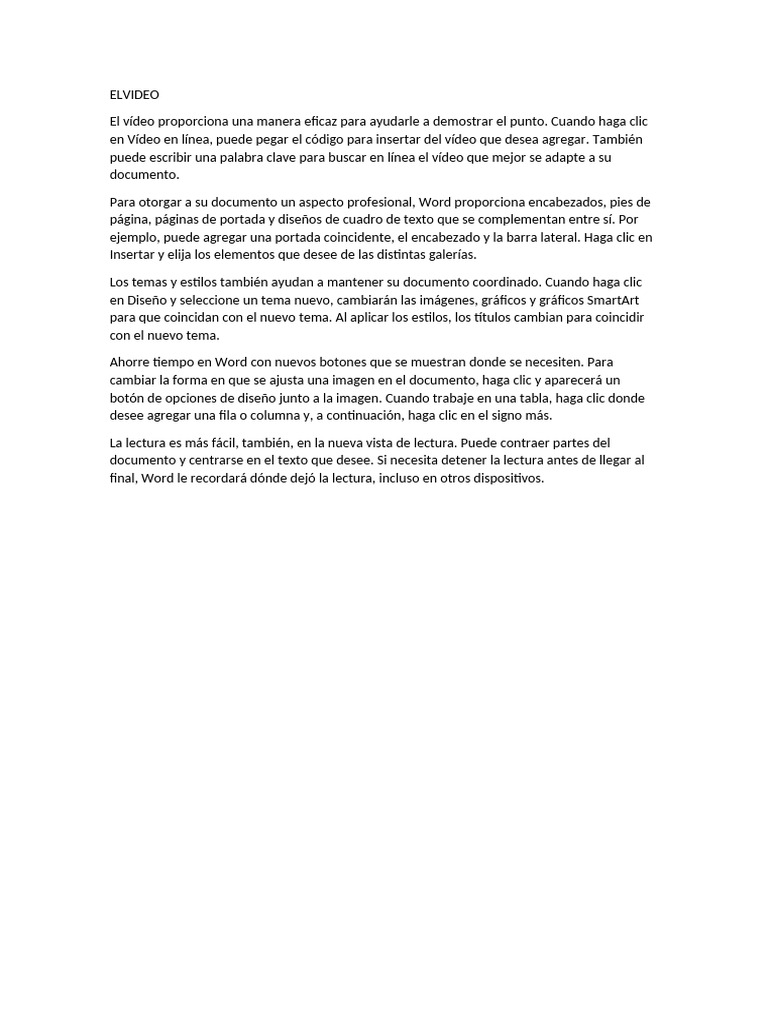 ELVIDEO

El vídeo proporciona una manera eficaz para ayudarle a demostrar el punto. Cuando haga clic en Vídeo en línea, puede pegar el código para insertar del vídeo que desea agregar. También puede escribir una palabra clave para buscar en línea el vídeo que mejor se adapte a su documento.

Para otorgar a su documento un aspecto profesional, Word proporciona encabezados, pies de página, páginas de portada y diseños de cuadro de texto que se complementan entre sí. Por ejemplo, puede agregar una portada coincidente, el encabezado y la barra lateral. Haga clic en Insertar y elija los elementos que desee de las distintas galerías.

Los temas y estilos también ayudan a mantener su documento coordinado. Cuando haga clic en Diseño y seleccione un tema nuevo, cambiarán las imágenes, gráficos y gráficos SmartArt para que coincidan con el nuevo tema. Al aplicar los estilos, los títulos cambian para coincidir con el nuevo tema.

Ahorre tiempo en Word con nuevos botones que se muestran donde se necesiten. Para cambiar la forma en que se ajusta una imagen en el documento, haga clic y aparecerá un botón de opciones de diseño junto a la imagen. Cuando trabaje en una tabla, haga clic donde desee agregar una fila o columna y, a continuación, haga clic en el signo más.

La lectura es más fácil, también, en la nueva vista de lectura. Puede contraer partes del documento y centrarse en el texto que desee. Si necesita detener la lectura antes de llegar al final, Word le recordará dónde dejó la lectura, incluso en otros dispositivos.